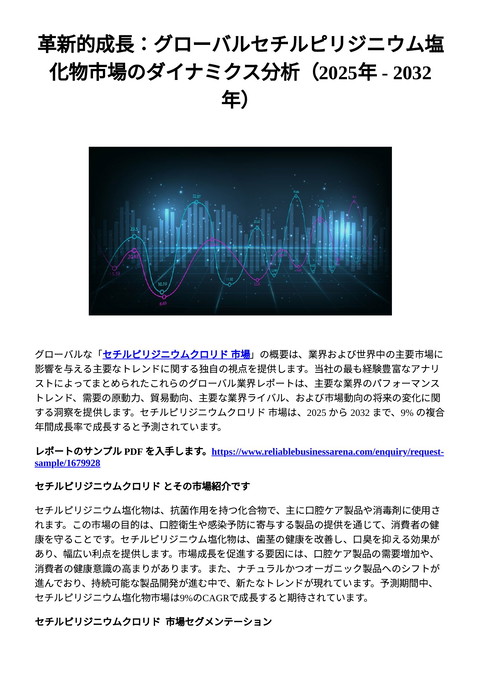 革新的成長：グローバルセチルピリジニウム塩化物市場のダイナミクス分析（2025年 - 2032年）

グローバルな「セチルピリジニウムクロリド 市場」の概要は、業界および世界中の主要市場に影響を与える主要なトレンドに関する独自の視点を提供します。当社の最も経験豊富なアナリストによってまとめられたこれらのグローバル業界レポートは、主要な業界のパフォーマンストレンド、需要の原動力、貿易動向、主要な業界ライバル、および市場動向の将来の変化に関する洞察を提供します。セチルピリジニウムクロリド 市場は、2025 から 2032 まで、9% の複合年間成長率で成長すると予測されています。

レポートのサンプル PDF を入手します。https://www.reliablebusinessarena.com/enquiry/request-sample/1679928

セチルピリジニウムクロリド とその市場紹介です

セチルピリジニウム塩化物は、抗菌作用を持つ化合物で、主に口腔ケア製品や消毒剤に使用されます。この市場の目的は、口腔衛生や感染予防に寄与する製品の提供を通じて、消費者の健康を守ることです。セチルピリジニウム塩化物は、歯茎の健康を改善し、口臭を抑える効果があり、幅広い利点を提供します。市場成長を促進する要因には、口腔ケア製品の需要増加や、消費者の健康意識の高まりがあります。また、ナチュラルかつオーガニック製品へのシフトが進んでおり、持続可能な製品開発が進む中で、新たなトレンドが現れています。予測期間中、セチルピリジニウム塩化物市場は9%のCAGRで成長すると期待されています。

セチルピリジニウムクロリド 市場セグメンテーション